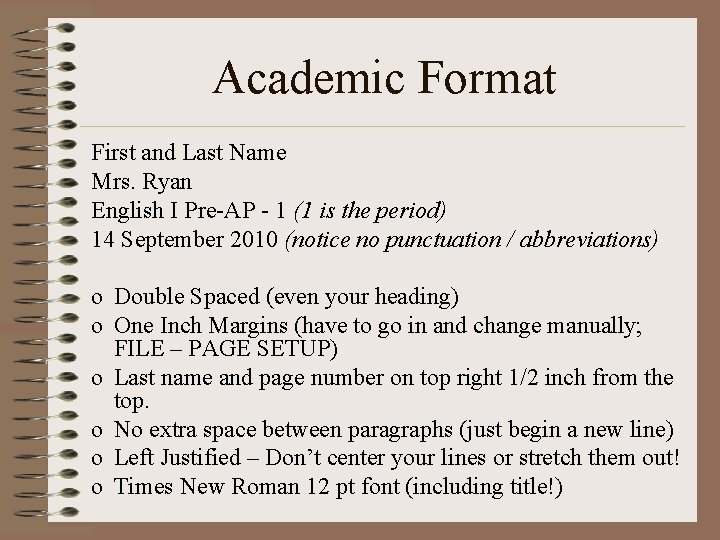 Academic Format

First and Last Name
Mrs. Ryan
English I Pre-AP - 1 (1 is the period)
14 September 2010 (notice no punctuation / abbreviations)

o Double Spaced (even your heading)
o One Inch Margins (have to go in and change manually; FILE – PAGE SETUP)
o Last name and page number on top right 1/2 inch from the top.
o No extra space between paragraphs (just begin a new line)
o Left Justified – Don't center your lines or stretch them out!
o Times New Roman 12 pt font (including title!)